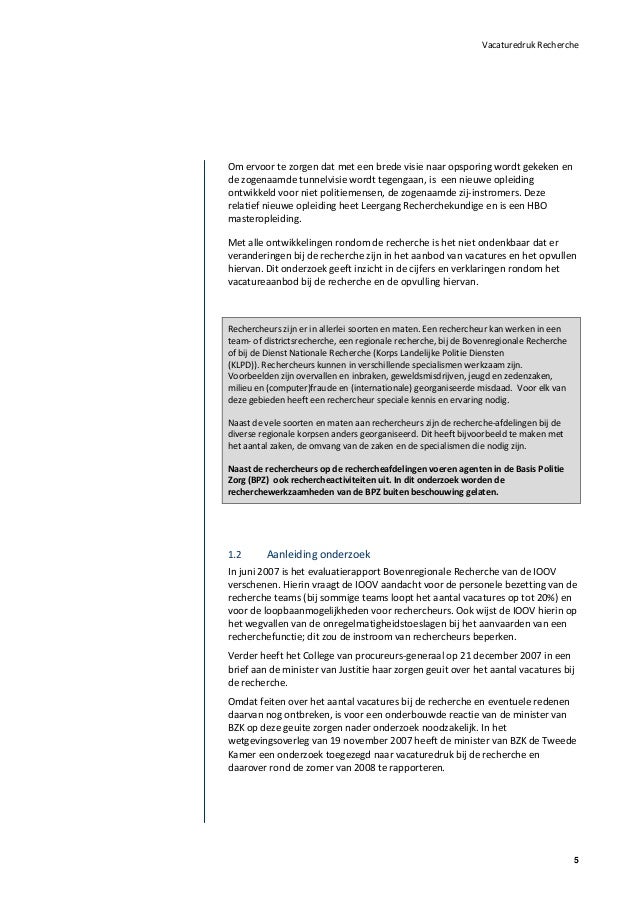 Vacaturedruk Recherche

Om ervoor te zorgen dat met een brede visie naar opsporing wordt gekeken en de zogenaamde tunnelvisie wordt tegengaan, is een nieuwe opleiding ontwikkeld voor niet politiemensen, de zogenaamde zij-instromers. Deze relatief nieuwe opleiding heet Leergang Recherchekundige en is een HBO masteropleiding.

Met alle ontwikkelingen rondom de recherche is het niet ondenkbaar dat er veranderingen bij de recherche zijn in het aanbod van vacatures en het opvullen hiervan. Dit onderzoek geeft inzicht in de cijfers en verklaringen rondom het vacatureaanbod bij de recherche en de opvulling hiervan.

Rechercheurs zijn er in allerlei soorten en maten. Een rechercheur kan werken in een team- of districtsrecherche, een regionale recherche, bij de Bovenregionale Recherche of bij de Dienst Nationale Recherche (Korps Landelijke Politie Diensten (KLPD)). Rechercheurs kunnen in verschillende specialismen werkzaam zijn. Voorbeelden zijn overvallen en inbraken, geweldsmisdrijven, jeugd en zedenzaken, milieu en (computer)fraude en (internationale) georganiseerde misdaad. Voor elk van deze gebieden heeft een rechercheur speciale kennis en ervaring nodig.

Naast de vele soorten en maten aan rechercheurs zijn de recherche-afdelingen bij de diverse regionale korpsen anders georganiseerd. Dit heeft bijvoorbeeld te maken met het aantal zaken, de omvang van de zaken en de specialismen die nodig zijn.

Naast de rechercheurs op de rechercheafdelingen voeren agenten in de Basis Politie Zorg (BPZ) ook rechercheactiviteiten uit. In dit onderzoek worden de recherchewerkzaamheden van de BPZ buiten beschouwing gelaten.

1.2 Aanleiding onderzoek

In juni 2007 is het evaluatierapport Bovenregionale Recherche van de IOOV verschenen. Hierin vraagt de IOOV aandacht voor de personele bezetting van de recherche teams (bij sommige teams loopt het aantal vacatures op tot 20%) en voor de loopbaanmogelijkheden voor rechercheurs. Ook wijst de IOOV hierin op het wegvallen van de onregelmatigheidstoeslagen bij het aanvaarden van een recherchefunctie; dit zou de instroom van rechercheurs beperken.

Verder heeft het College van procureurs-generaal op 21 december 2007 in een brief aan de minister van Justitie haar zorgen geuit over het aantal vacatures bij de recherche.

Omdat feiten over het aantal vacatures bij de recherche en eventuele redenen daarvan nog ontbreken, is voor een onderbouwde reactie van de minister van BZK op deze geuite zorgen nader onderzoek noodzakelijk. In het wetgevingsoverleg van 19 november 2007 heeft de minister van BZK de Tweede Kamer een onderzoek toegezegd naar vacaturedruk bij de recherche en daarover rond de zomer van 2008 te rapporteren.

5